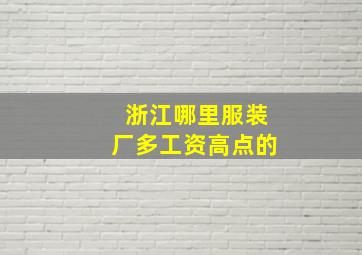 浙江哪里服装厂多工资高点的